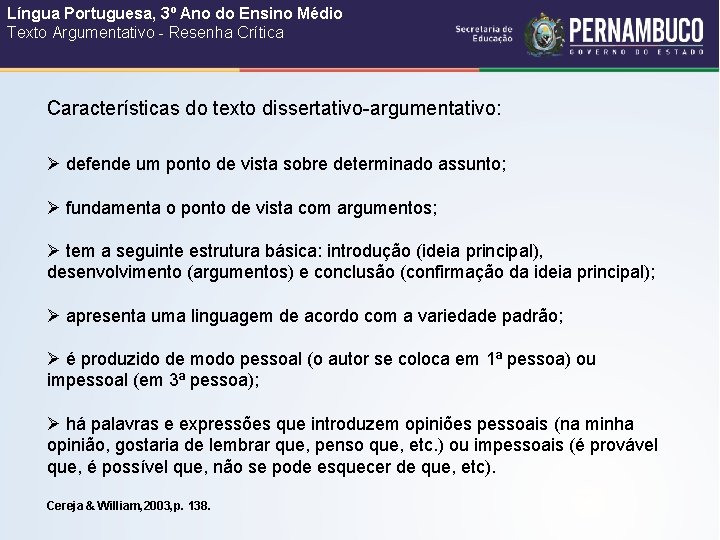 Língua Portuguesa, 3º Ano do Ensino Médio
Texto Argumentativo - Resenha Crítica

Secretaria de Educação

PERNAMBUCO
GOVERNO DO ESTADO

Características do texto dissertativo-argumentativo:

➢ defende um ponto de vista sobre determinado assunto;

➢ fundamenta o ponto de vista com argumentos;

➢ tem a seguinte estrutura básica: introdução (ideia principal), desenvolvimento (argumentos) e conclusão (confirmação da ideia principal);

➢ apresenta uma linguagem de acordo com a variedade padrão;

➢ é produzido de modo pessoal (o autor se coloca em 1ª pessoa) ou impessoal (em 3ª pessoa);

➢ há palavras e expressões que introduzem opiniões pessoais (na minha opinião, gostaria de lembrar que, penso que, etc.) ou impessoais (é provável que, é possível que, não se pode esquecer de que, etc).

Cereja & William, 2003, p. 138.